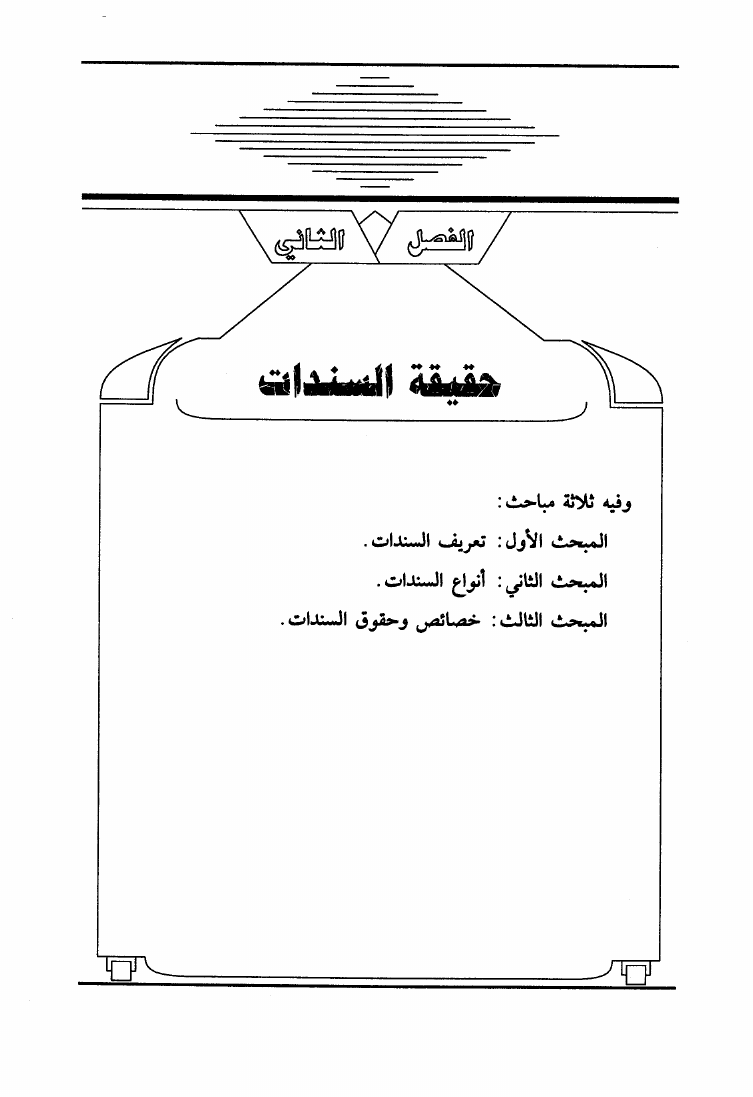 الفصل الثاني

حقيقة السندات

وفيه ثلاثة مباحث:

المبحث الأول: تعريف السندات.

المبحث الثاني: أنواع السندات.

المبحث الثالث: خصائص وحقوق السندات.